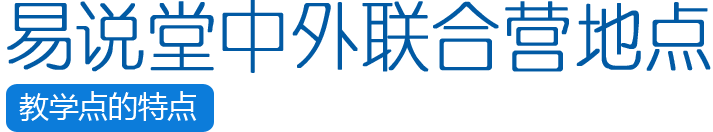 易说堂中外联合营地点

教学点的特点